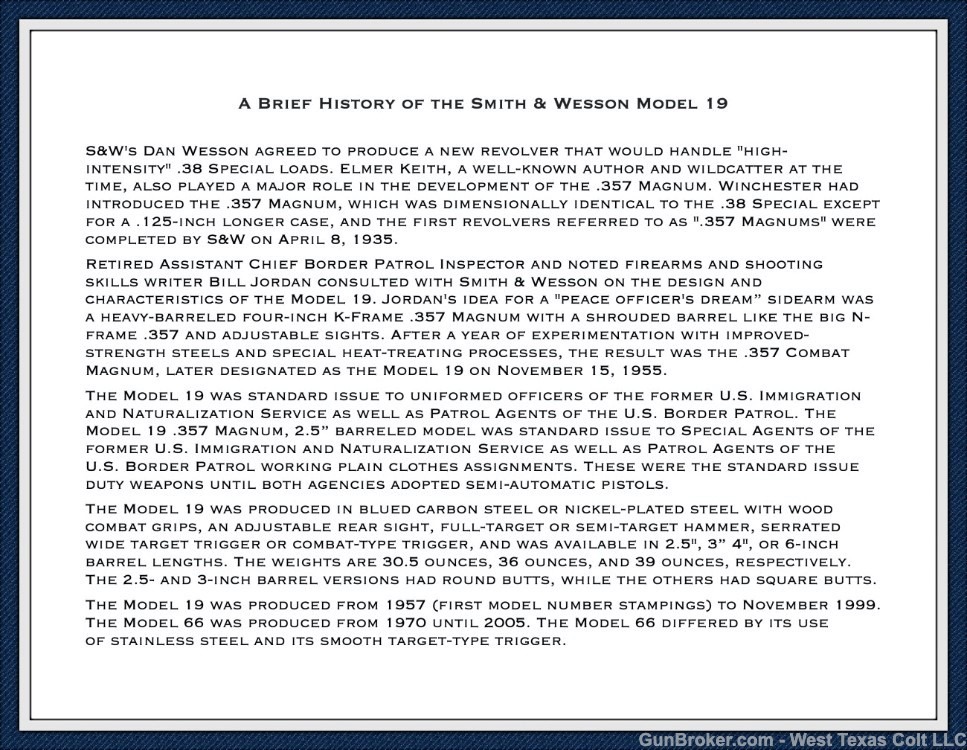 A Brief History of the Smith & Wesson Model 19

S&W's Dan Wesson agreed to produce a new revolver that would handle "high-intensity" .38 Special loads. Elmer Keith, a well-known author and wildcatter at the time, also played a major role in the development of the .357 Magnum. Winchester had introduced the .357 Magnum, which was dimensionally identical to the .38 Special except for a .125-inch longer case, and the first revolvers referred to as ".357 Magnums" were completed by S&W on April 8, 1935.

Retired Assistant Chief Border Patrol Inspector and noted firearms and shooting skills writer Bill Jordan consulted with Smith & Wesson on the design and characteristics of the Model 19. Jordan's idea for a "peace officer's dream" sidearm was a heavy-barreled four-inch K-Frame .357 Magnum with a shrouded barrel like the big N-frame .357 and adjustable sights. After a year of experimentation with improved-strength steels and special heat-treating processes, the result was the .357 Combat Magnum, later designated as the Model 19 on November 15, 1955.

The Model 19 was standard issue to uniformed officers of the former U.S. Immigration and Naturalization Service as well as Patrol Agents of the U.S. Border Patrol. The Model 19 .357 Magnum, 2.5" barreled model was standard issue to Special Agents of the former U.S. Immigration and Naturalization Service as well as Patrol Agents of the U.S. Border Patrol working plain clothes assignments. These were the standard issue duty weapons until both agencies adopted semi-automatic pistols.

The Model 19 was produced in blued carbon steel or nickel-plated steel with wood combat grips, an adjustable rear sight, full-target or semi-target hammer, serrated wide target trigger or combat-type trigger, and was available in 2.5", 3" 4", or 6-inch barrel lengths. The weights are 30.5 ounces, 36 ounces, and 39 ounces, respectively. The 2.5- and 3-inch barrel versions had round butts, while the others had square butts.

The Model 19 was produced from 1957 (first model number stampings) to November 1999. The Model 66 was produced from 1970 until 2005. The Model 66 differed by its use of stainless steel and its smooth target-type trigger.

GunBroker.com - West Texas Colt LLC